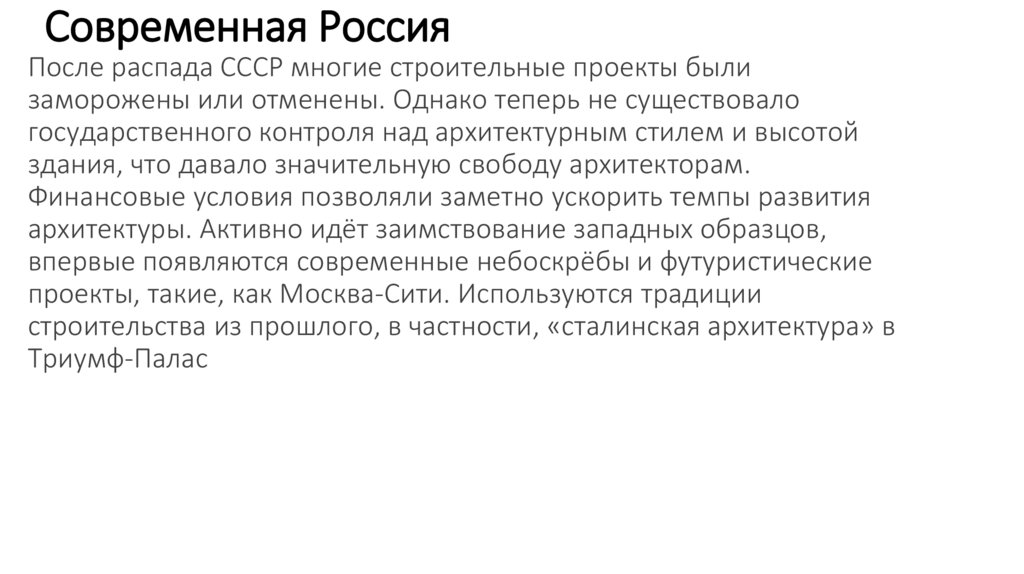 Современная Россия

После распада СССР многие строительные проекты были заморожены или отменены. Однако теперь не существовало государственного контроля над архитектурным стилем и высотой здания, что давало значительную свободу архитекторам. Финансовые условия позволяли заметно ускорить темпы развития архитектуры. Активно идёт заимствование западных образцов, впервые появляются современные небоскрёбы и футуристические проекты, такие, как Москва-Сити. Используются традиции строительства из прошлого, в частности, «сталинская архитектура» в Триумф-Палас